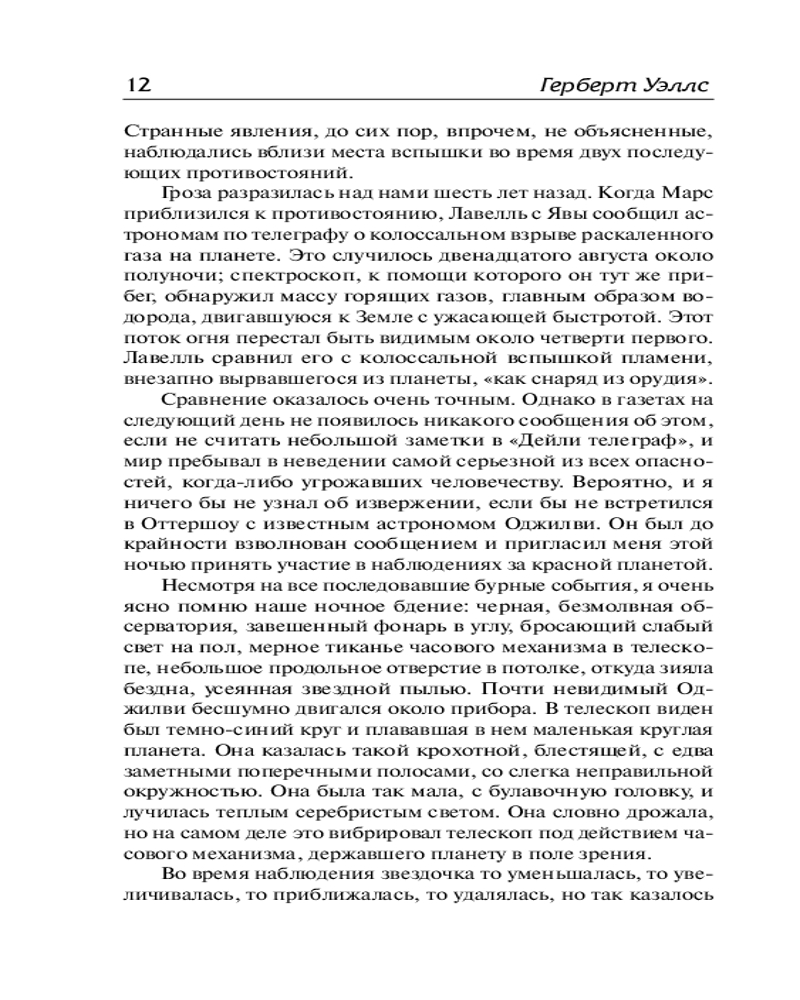 12 Герберт Уэллс

Странные явления, до сих пор, впрочем, не объясненные, наблюдались вблизи места вспышки во время двух последующих противостояний.

Гроза разразилась над нами шесть лет назад. Когда Марс приблизился к противостоянию, Лавелль с Явы сообщил астрономам по телеграфу о колоссальном взрыве раскаленного газа на планете. Это случилось двенадцатого августа около полуночи; спектроскоп, к помощи которого он тут же прибег, обнаружил массу горящих газов, главным образом водорода, двигавшуюся к Земле с ужасающей быстротой. Этот поток огня перестал быть видимым около четверти первого. Лавелль сравнил его с колоссальной вспышкой пламени, внезапно вырвавшегося из планеты, «как снаряд из орудия».

Сравнение оказалось очень точным. Однако в газетах на следующий день не появилось никакого сообщения об этом, если не считать небольшой заметки в «Дейли телеграф», и мир пребывал в неведении самой серьезной из всех опасностей, когда-либо угрожавших человечеству. Вероятно, и я ничего бы не узнал об извержении, если бы не встретился в Оттершоу с известным астрономом Оджилви. Он был до крайности взволнован сообщением и пригласил меня этой ночью принять участие в наблюдениях за красной планетой.

Несмотря на все последовавшие бурные события, я очень ясно помню наше ночное бдение: черная, безмолвная обсерватория, завешенный фонарь в углу, бросающий слабый свет на пол, мерное тиканье часового механизма в телескопе, небольшое продольное отверстие в потолке, откуда зияла бездна, усеянная звездной пылью. Почти невидимый Оджилви бесшумно двигался около прибора. В телескоп виден был темно-синий круг и плававшая в нем маленькая круглая планета. Она казалась такой крохотной, блестящей, с едва заметными поперечными полосами, со слегка неправильной окружностью. Она была так мала, с булавочную головку, и лучилась теплым серебристым светом. Она словно дрожала, но на самом деле это вибрировал телескоп под действием часового механизма, державшего планету в поле зрения.

Во время наблюдения звездочка то уменьшалась, то увеличивалась, то приближалась, то удалялась, но так казалось